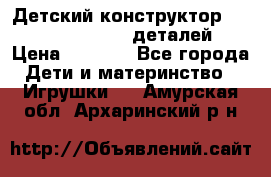 Детский конструктор деталей
Цена Все города
Дети и материнство
Игрушки Амурская обл Архаринский р н

http://Объявлений.сайт